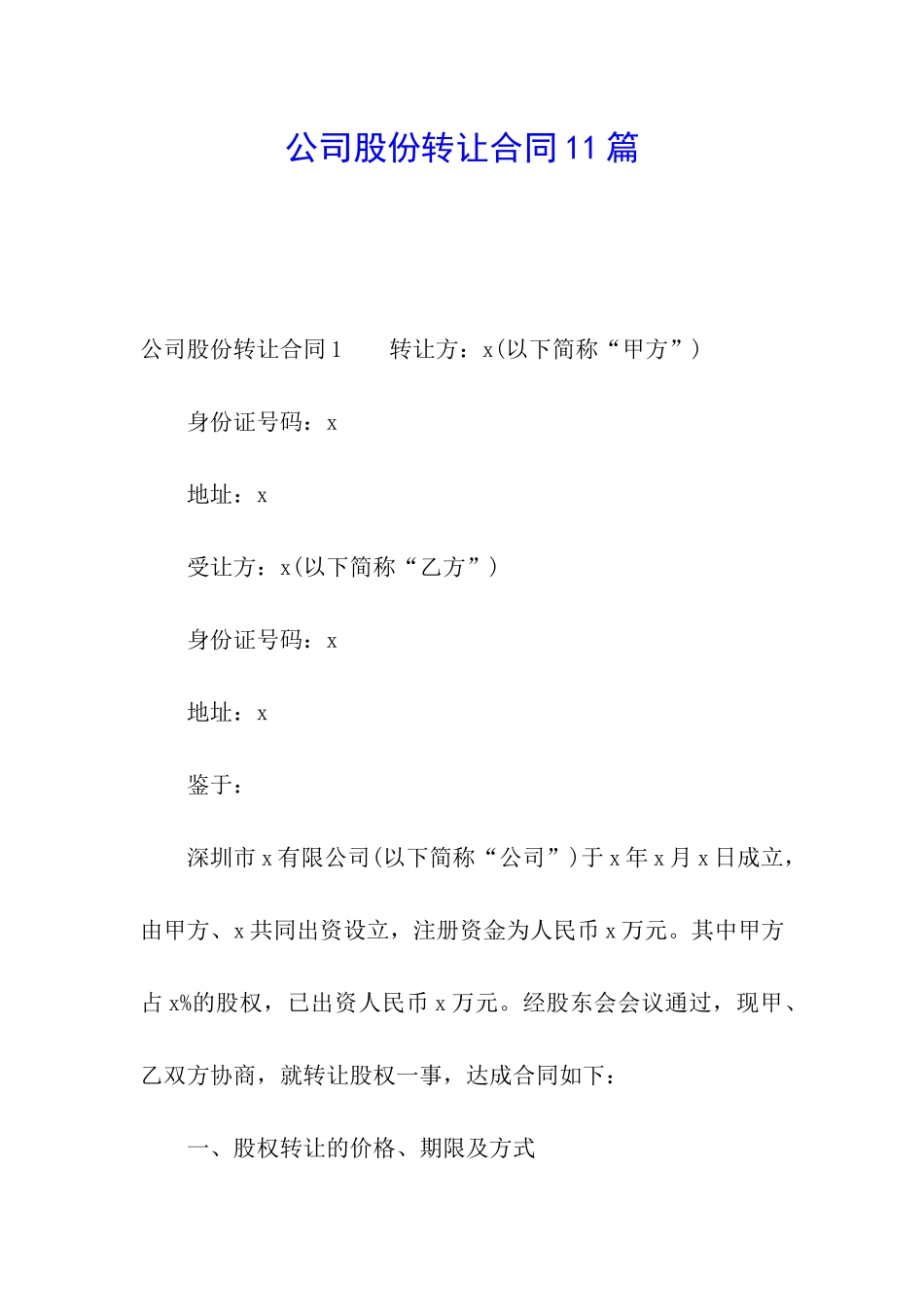 公司股份转让合同11篇

公司股份转让合同1　　转让方：x(以下简称“甲方”)

身份证号码：x

地址：x

受让方：x(以下简称“乙方”)

身份证号码：x

地址：x

鉴于：

深圳市x有限公司(以下简称“公司”)于x年x月x日成立，由甲方、x共同出资设立，注册资金为人民币x万元。其中甲方占x%的股权，已出资人民币x万元。经股东会会议通过，现甲、乙双方协商，就转让股权一事，达成合同如下：

一、股权转让的价格、期限及方式